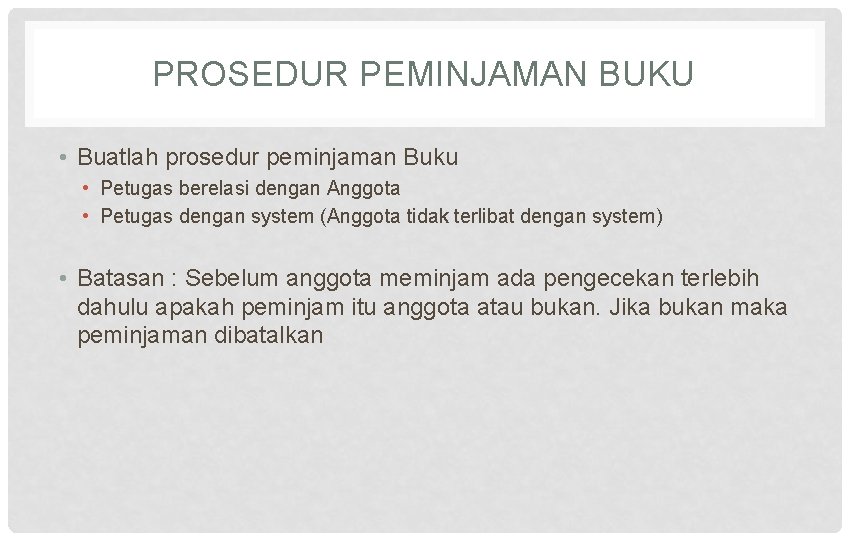 PROSEDUR PEMINJAMAN BUKU

• Buatlah prosedur peminjaman Buku
• Petugas berelasi dengan Anggota
• Petugas dengan system (Anggota tidak terlibat dengan system)

• Batasan : Sebelum anggota meminjam ada pengecekan terlebih dahulu apakah peminjam itu anggota atau bukan. Jika bukan maka peminjaman dibatalkan